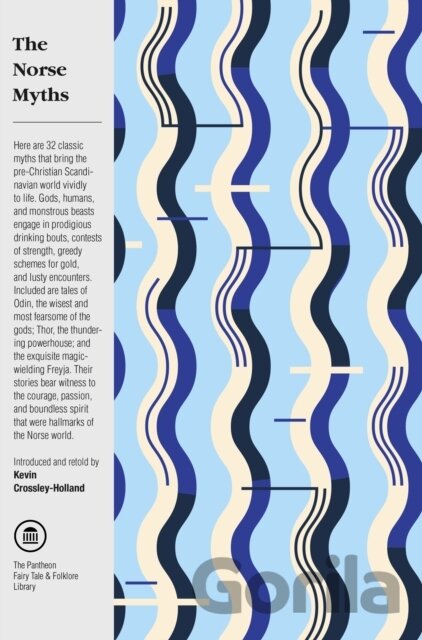 The Norse Myths

Here are 32 classic myths that bring the pre-Christian Scandinavian world vividly to life. Gods, humans, and monstrous beasts engage in prodigious drinking bouts, contests of strength, greedy schemes for gold, and lusty encounters. Included are tales of Odin, the wisest and most fearsome of the gods; Thor, the thundering powerhouse; and the exquisite magic-wielding Freyja. Their stories bear witness to the courage, passion, and boundless spirit that were hallmarks of the Norse world.

Introduced and retold by
Kevin Crossley-Holland

The Pantheon
Fairy Tale & Folklore
Library

Gorila